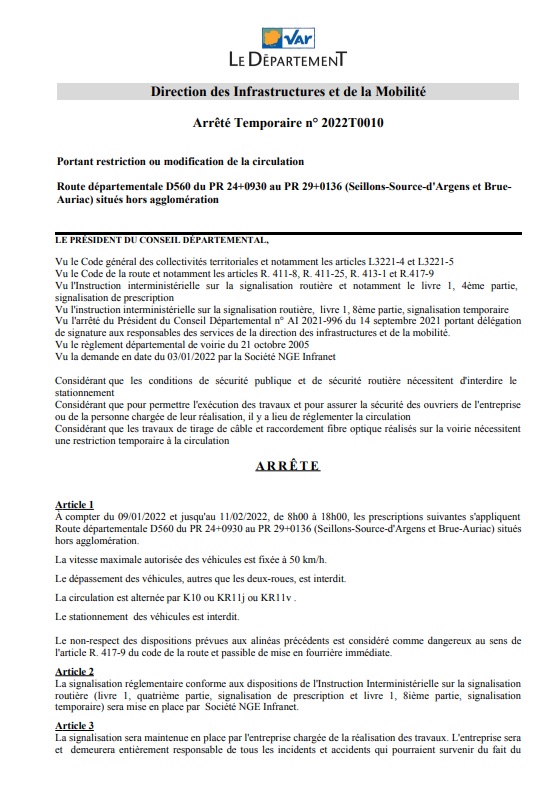 Var
LE DÉPARTEMENT

Direction des Infrastructures et de la Mobilité

Arrêté Temporaire n° 2022T0010

Portant restriction ou modification de la circulation

Route départementale D560 du PR 24+0930 au PR 29+0136 (Seillons-Source-d'Argens et Brue-Auriac) situés hors agglomération

LE PRÉSIDENT DU CONSEIL DÉPARTEMENTAL,

Vu le Code général des collectivités territoriales et notamment les articles L3221-4 et L3221-5
Vu le Code de la route et notamment les articles R. 411-8, R. 411-25, R. 413-1 et R.417-9
Vu l'Instruction interministérielle sur la signalisation routière et notamment le livre 1, 4ème partie, signalisation de prescription
Vu l'instruction interministérielle sur la signalisation routière, livre 1, 8ème partie, signalisation temporaire
Vu l'arrêté du Président du Conseil Départemental n° AI 2021-996 du 14 septembre 2021 portant délégation de signature aux responsables des services de la direction des infrastructures et de la mobilité.
Vu le règlement départemental de voirie du 21 octobre 2005
Vu la demande en date du 03/01/2022 par la Société NGE Infranet

Considérant que les conditions de sécurité publique et de sécurité routière nécessitent d'interdire le stationnement
Considérant que pour permettre l'exécution des travaux et pour assurer la sécurité des ouvriers de l'entreprise ou de la personne chargée de leur réalisation, il y a lieu de réglementer la circulation
Considérant que les travaux de tirage de câble et raccordement fibre optique réalisés sur la voirie nécessitent une restriction temporaire à la circulation

ARRÊTE

Article 1
A compter du 09/01/2022 et jusqu'au 11/02/2022, de 8h00 à 18h00, les prescriptions suivantes s'appliquent Route départementale D560 du PR 24+0930 au PR 29+0136 (Seillons-Source-d'Argens et Brue-Auriac) situés hors agglomération.

La vitesse maximale autorisée des véhicules est fixée à 50 km/h.

Le dépassement des véhicules, autres que les deux-roues, est interdit.

La circulation est alternée par K10 ou KR11j ou KR11v .

Le stationnement des véhicules est interdit.

Le non-respect des dispositions prévues aux alinéas précédents est considéré comme dangereux au sens de l'article R. 417-9 du code de la route et passible de mise en fourrière immédiate.

Article 2
La signalisation réglementaire conforme aux dispositions de l'Instruction Interministérielle sur la signalisation routière (livre 1, quatrième partie, signalisation de prescription et livre 1, 8ième partie, signalisation temporaire) sera mise en place par Société NGE Infranet.

Article 3
La signalisation sera maintenue en place par l'entreprise chargée de la réalisation des travaux. L'entreprise sera et demeurera entièrement responsable de tous les incidents et accidents qui pourraient survenir du fait du